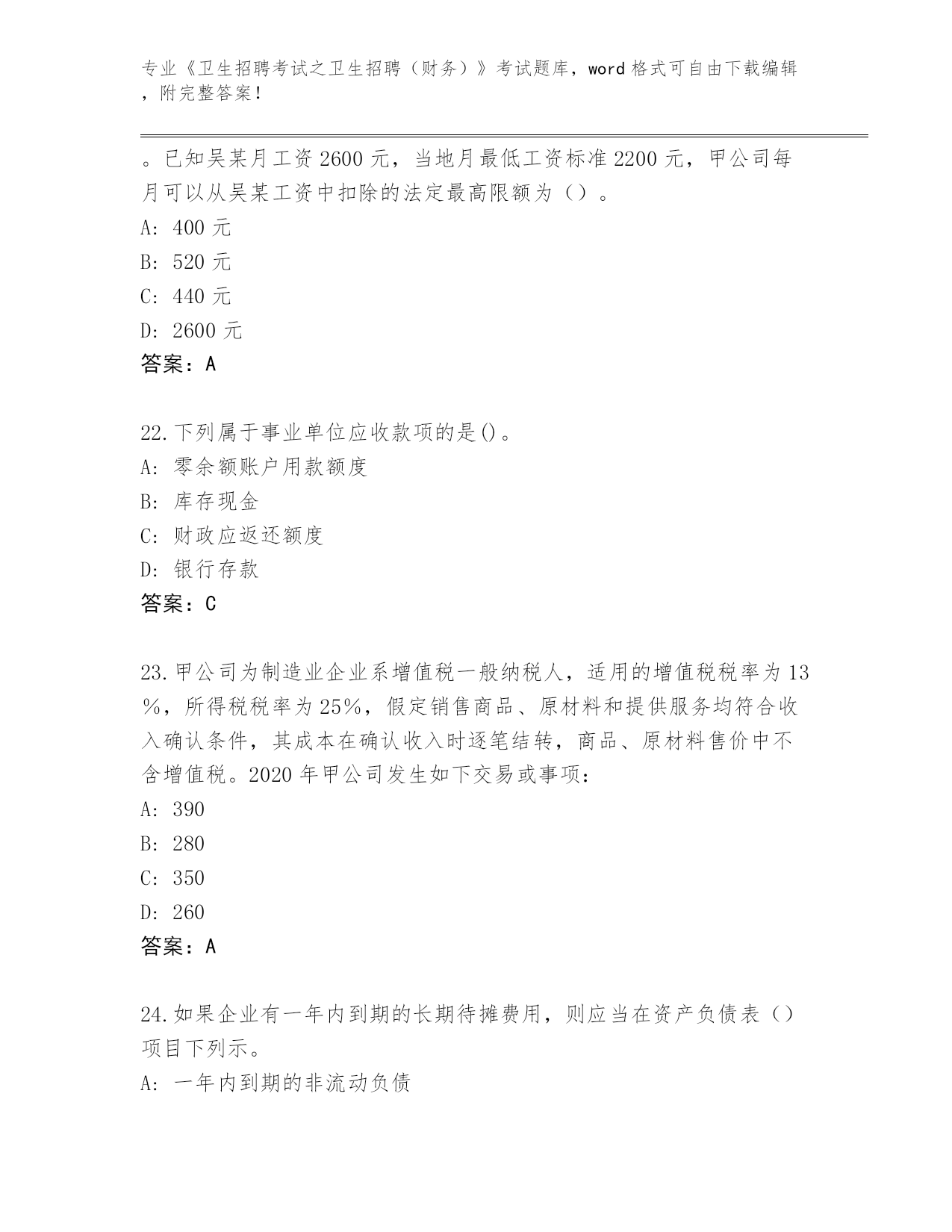 专业《卫生招聘考试之卫生招聘（财务）》考试题库，word 格式可自由下载编辑，附完整答案！

。已知吴某月工资 2600 元，当地月最低工资标准 2200 元，甲公司每月可以从吴某工资中扣除的法定最高限额为（）。
A: 400 元
B: 520 元
C: 440 元
D: 2600 元
答案：A

22.下列属于事业单位应收款项的是()。
A: 零余额账户用款额度
B: 库存现金
C: 财政应返还额度
D: 银行存款
答案：C

23.甲公司为制造业企业系增值税一般纳税人，适用的增值税税率为 13%，所得税税率为 25%，假定销售商品、原材料和提供服务均符合收入确认条件，其成本在确认收入时逐笔结转，商品、原材料售价中不含增值税。2020 年甲公司发生如下交易或事项：
A: 390
B: 280
C: 350
D: 260
答案：A

24.如果企业有一年内到期的长期待摊费用，则应当在资产负债表（）项目下列示。
A: 一年内到期的非流动负债